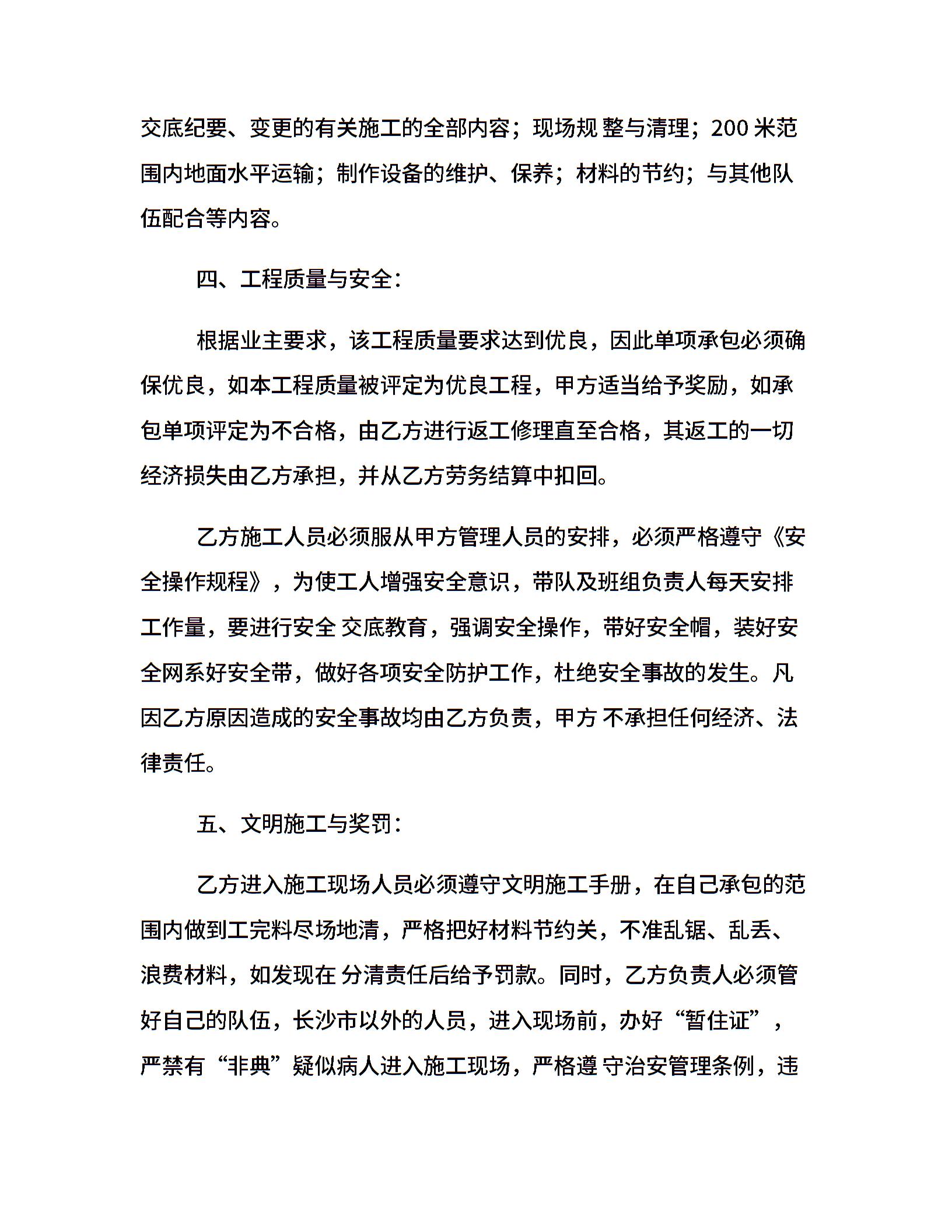 交底纪要、变更的有关施工的全部内容；现场规 整与清理；200 米范围内地面水平运输；制作设备的维护、保养；材料的节约；与其他队伍配合等内容。

四、工程质量与安全：

根据业主要求，该工程质量要求达到优良，因此单项承包必须确保优良，如本工程质量被评定为优良工程，甲方适当给予奖励，如承包单项评定为不合格，由乙方进行返工修理直至合格，其返工的一切经济损失由乙方承担，并从乙方劳务结算中扣回。

乙方施工人员必须服从甲方管理人员的安排，必须严格遵守《安全操作规程》，为使工人增强安全意识，带队及班组负责人每天安排工作量，要进行安全 交底教育，强调安全操作，带好安全帽，装好安全网系好安全带，做好各项安全防护工作，杜绝安全事故的发生。凡因乙方原因造成的安全事故均由乙方负责，甲方 不承担任何经济、法律责任。

五、文明施工与奖罚：

乙方进入施工现场人员必须遵守文明施工手册，在自己承包的范围内做到工完料尽场地清，严格把好材料节约关，不准乱锯、乱丢、浪费材料，如发现在 分清责任后给予罚款。同时，乙方负责人必须管好自己的队伍，长沙市以外的人员，进入现场前，办好“暂住证”，严禁有“非典”疑似病人进入施工现场，严格遵 守治安管理条例，违